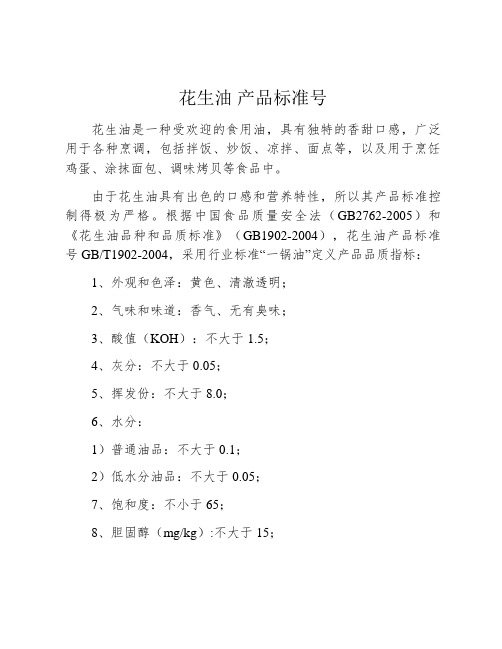 花生油 产品标准号

花生油是一种受欢迎的食用油，具有独特的香甜口感，广泛用于各种烹调，包括拌饭、炒饭、凉拌、面点等，以及用于烹饪鸡蛋、涂抹面包、调味烤贝等食品中。

由于花生油具有出色的口感和营养特性，所以其产品标准控制得极为严格。根据中国食品质量安全法（GB2762-2005）和《花生油品种和品质标准》（GB1902-2004），花生油产品标准号 GB/T1902-2004，采用行业标准“一锅油”定义产品品质指标：

1、外观和色泽：黄色、清澈透明；

2、气味和味道：香气、无有臭味；

3、酸值（KOH）：不大于 1.5；

4、灰分：不大于 0.05；

5、挥发份：不大于 8.0；

6、水分：

1）普通油品：不大于 0.1；

2）低水分油品：不大于 0.05；

7、饱和度：不小于 65；

8、胆固醇（mg/kg）:不大于 15；